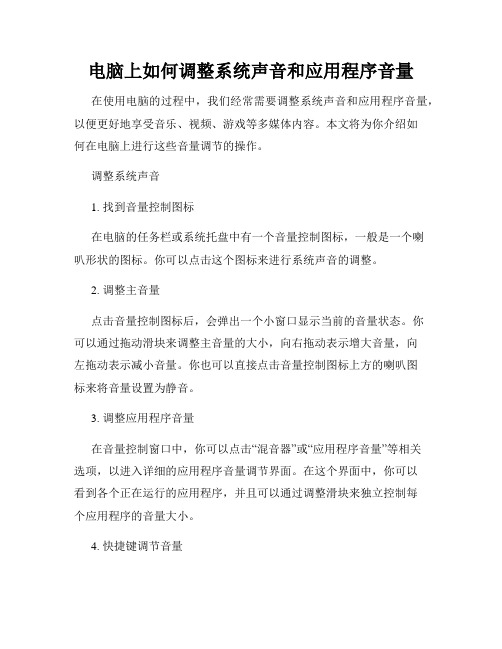 电脑上如何调整系统声音和应用程序音量

在使用电脑的过程中，我们经常需要调整系统声音和应用程序音量，以便更好地享受音乐、视频、游戏等多媒体内容。本文将为你介绍如何在电脑上进行这些音量调节的操作。

调整系统声音

1. 找到音量控制图标

在电脑的任务栏或系统托盘中有一个音量控制图标，一般是一个喇叭形状的图标。你可以点击这个图标来进行系统声音的调整。

2. 调整主音量

点击音量控制图标后，会弹出一个小窗口显示当前的音量状态。你可以通过拖动滑块来调整主音量的大小，向右拖动表示增大音量，向左拖动表示减小音量。你也可以直接点击音量控制图标上方的喇叭图标来将音量设置为静音。

3. 调整应用程序音量

在音量控制窗口中，你可以点击“混音器”或“应用程序音量”等相关选项，以进入详细的应用程序音量调节界面。在这个界面中，你可以看到各个正在运行的应用程序，并且可以通过调整滑块来独立控制每个应用程序的音量大小。

4. 快捷键调节音量